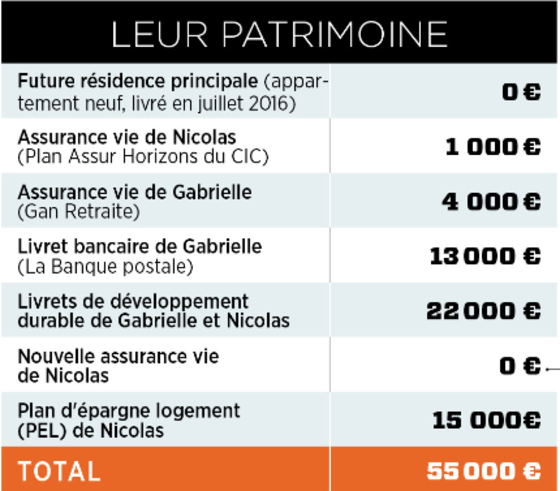 LEUR PATRIMOINE

| | |
|---|---|
| Future résidence principale (appartement neuf, livré en juillet 2016) | 0 € |
| Assurance vie de Nicolas (Plan Assur Horizons du CIC) | 1 000 € |
| Assurance vie de Gabrielle (Gan Retraite) | 4 000 € |
| Livret bancaire de Gabrielle (La Banque postale) | 13 000 € |
| Livrets de développement durable de Gabrielle et Nicolas | 22 000 € |
| Nouvelle assurance vie de Nicolas | 0 € |
| Plan d'épargne logement (PEL) de Nicolas | 15 000€ |
| TOTAL | 55 000 € |